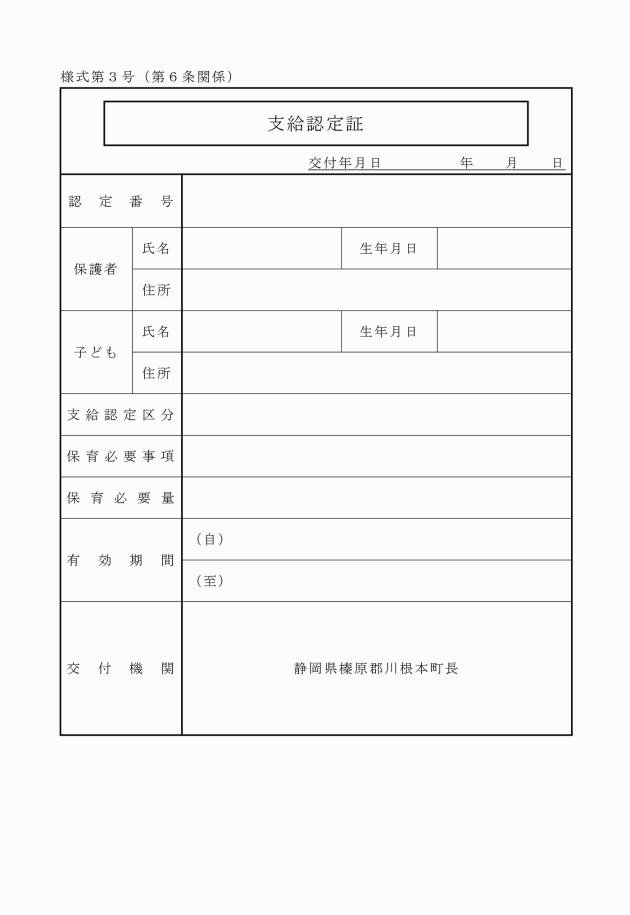 様式第３号（第６条関係）

支給認定証

交付年月日　　　　年　　月　　日

| 認定番号 | | | | |
|---|---|---|---|---|
| 保護者 | 氏名 | | 生年月日 | |
| | 住所 | | | |
| 子ども | 氏名 | | 生年月日 | |
| | 住所 | | | |
| 支給認定区分 | | | | |
| 保育必要事項 | | | | |
| 保育必要量 | | | | |
| 有効期間 | （自） | | | |
| | （至） | | | |
| 交付機関 | 静岡県榛原郡川根本町長 | | | |